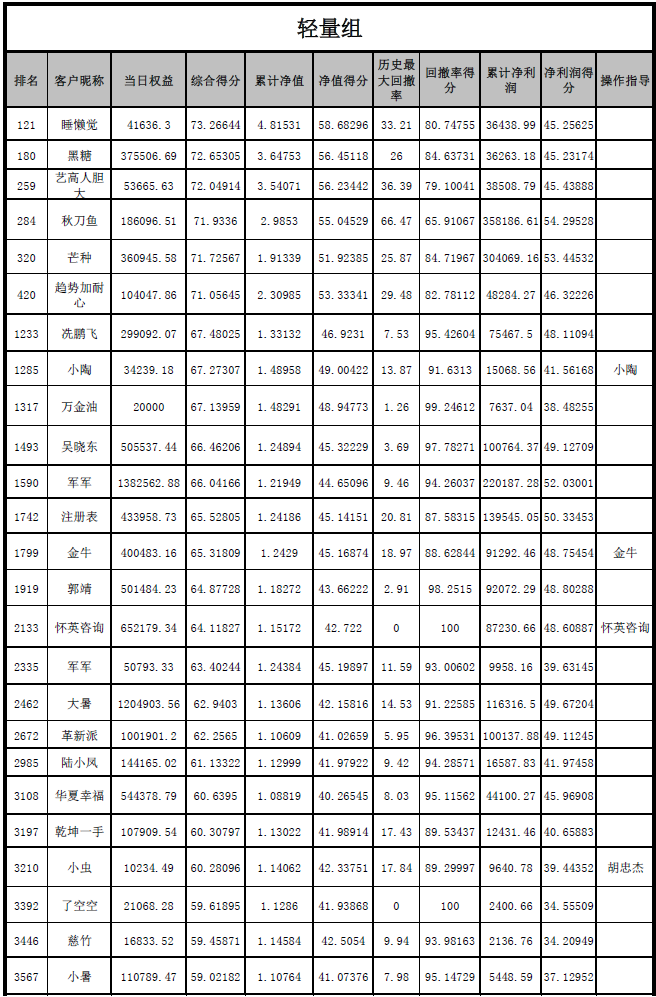 轻量组

| 排名 | 客户昵称 | 当日权益 | 综合得分 | 累计净值 | 净值得分 | 历史最大回撤率 | 回撤率得分 | 累计净利润 | 净利润得分 | 操作指导 |
|---|---|---|---|---|---|---|---|---|---|---|
| 121 | 睡懒觉 | 41636.3 | 73.26644 | 4.81531 | 58.68296 | 33.21 | 80.74755 | 36438.99 | 45.25625 | |
| 180 | 黑糖 | 375506.69 | 72.65305 | 3.64753 | 56.45118 | 26 | 84.63731 | 36263.18 | 45.23174 | |
| 259 | 艺高人胆大 | 53665.63 | 72.04914 | 3.54071 | 56.23442 | 36.39 | 79.10041 | 38508.79 | 45.43888 | |
| 284 | 秋刀鱼 | 186096.51 | 71.9336 | 2.9853 | 55.04529 | 66.47 | 65.91067 | 358186.61 | 54.29528 | |
| 320 | 芒种 | 360945.58 | 71.72567 | 1.91339 | 51.92385 | 25.87 | 84.71967 | 304069.16 | 53.44532 | |
| 420 | 趋势加耐心 | 104047.86 | 71.05645 | 2.30985 | 53.33341 | 29.48 | 82.78112 | 48284.27 | 46.32226 | |
| 1233 | 冼鹏飞 | 299092.07 | 67.48025 | 1.33132 | 46.9231 | 7.53 | 95.42604 | 75467.5 | 48.11094 | |
| 1285 | 小陶 | 34239.18 | 67.27307 | 1.48958 | 49.00422 | 13.87 | 91.6313 | 15068.56 | 41.56168 | 小陶 |
| 1317 | 万金油 | 20000 | 67.13959 | 1.48291 | 48.94773 | 1.26 | 99.24612 | 7637.04 | 38.48255 | |
| 1493 | 吴晓东 | 505537.44 | 66.46206 | 1.24894 | 45.32229 | 3.69 | 97.78271 | 100764.37 | 49.12709 | |
| 1590 | 军军 | 1382562.88 | 66.04166 | 1.21949 | 44.65096 | 9.46 | 94.26037 | 220187.28 | 52.03001 | |
| 1742 | 注册表 | 433958.73 | 65.52805 | 1.24186 | 45.14151 | 20.81 | 87.58315 | 139545.05 | 50.33453 | |
| 1799 | 金牛 | 400483.16 | 65.31809 | 1.2429 | 45.16874 | 18.97 | 88.62844 | 91292.46 | 48.75454 | 金牛 |
| 1919 | 郭靖 | 501484.23 | 64.87728 | 1.18272 | 43.66222 | 2.91 | 98.2515 | 92072.29 | 48.80288 | |
| 2133 | 怀英咨询 | 652179.34 | 64.11827 | 1.15172 | 42.722 | 0 | 100 | 87230.66 | 48.60887 | 怀英咨询 |
| 2335 | 军军 | 50793.33 | 63.40244 | 1.24384 | 45.19897 | 11.59 | 93.00602 | 9958.16 | 39.63145 | |
| 2462 | 大暑 | 1204903.56 | 62.9403 | 1.13606 | 42.15816 | 14.53 | 91.22585 | 116316.5 | 49.67204 | |
| 2672 | 革新派 | 1001901.2 | 62.2565 | 1.10609 | 41.02659 | 5.95 | 96.39531 | 100137.88 | 49.11245 | |
| 2985 | 陆小凤 | 144165.02 | 61.13322 | 1.12999 | 41.97922 | 9.42 | 94.28571 | 16587.83 | 41.97458 | |
| 3108 | 华夏幸福 | 544378.79 | 60.6395 | 1.08819 | 40.26545 | 8.03 | 95.11562 | 44100.27 | 45.96908 | |
| 3197 | 乾坤一手 | 107909.54 | 60.30797 | 1.13022 | 41.98914 | 17.43 | 89.53437 | 12431.46 | 40.65883 | |
| 3210 | 小虫 | 10234.49 | 60.28096 | 1.14062 | 42.33751 | 17.84 | 89.29997 | 9640.78 | 39.44352 | 胡忠杰 |
| 3392 | 了空空 | 21068.28 | 59.61895 | 1.1286 | 41.93868 | 0 | 100 | 2400.66 | 34.55509 | |
| 3446 | 慈竹 | 16833.52 | 59.45871 | 1.14584 | 42.5054 | 9.94 | 93.98163 | 2136.76 | 34.20949 | |
| 3567 | 小暑 | 110789.47 | 59.02182 | 1.10764 | 41.07376 | 7.98 | 95.14729 | 5448.59 | 37.12952 | |